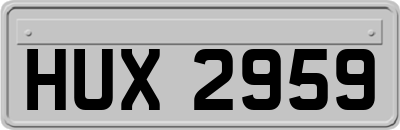 HUX 2959